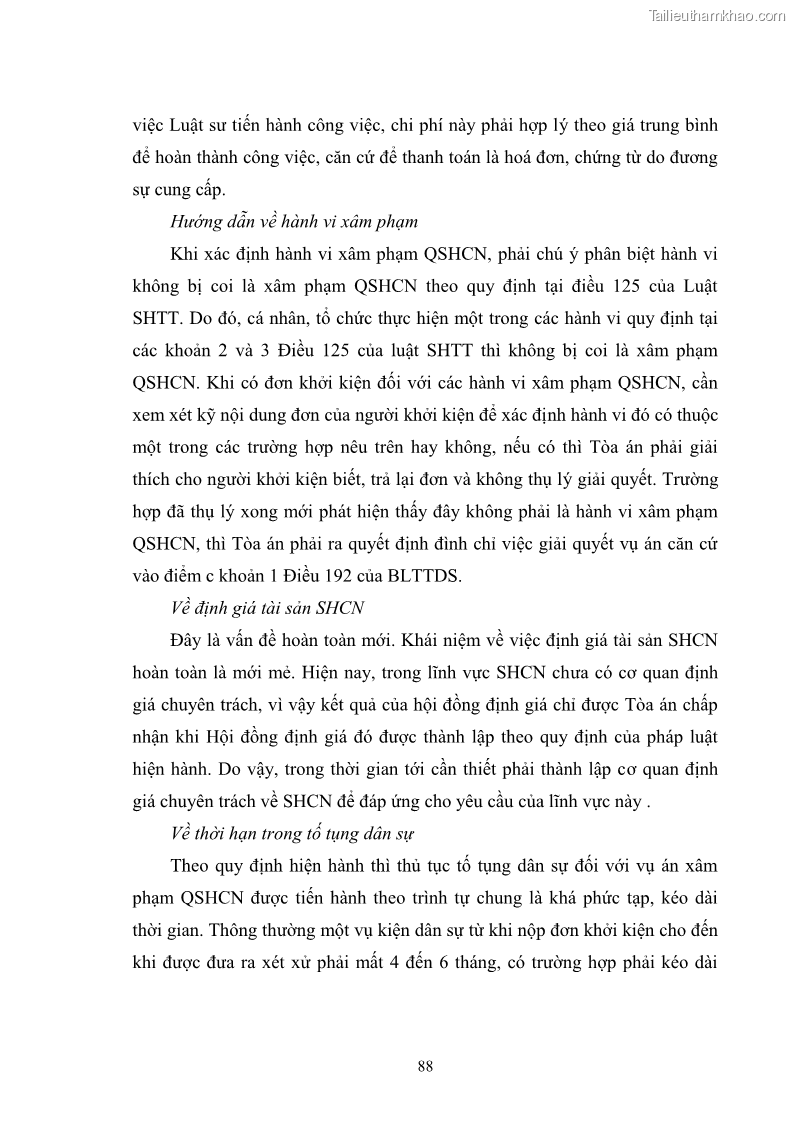 Tailieuthamkhao.com

việc Luật sư tiến hành công việc, chi phí này phải hợp lý theo giá trung bình để hoàn thành công việc, căn cứ để thanh toán là hoá đơn, chứng từ do đương sự cung cấp.

Hướng dẫn về hành vi xâm phạm

Khi xác định hành vi xâm phạm QSHCN, phải chú ý phân biệt hành vi không bị coi là xâm phạm QSHCN theo quy định tại điều 125 của Luật SHTT. Do đó, cá nhân, tổ chức thực hiện một trong các hành vi quy định tại các khoản 2 và 3 Điều 125 của luật SHTT thì không bị coi là xâm phạm QSHCN. Khi có đơn khởi kiện đối với các hành vi xâm phạm QSHCN, cần xem xét kỹ nội dung đơn của người khởi kiện để xác định hành vi đó có thuộc một trong các trường hợp nêu trên hay không, nếu có thì Tòa án phải giải thích cho người khởi kiện biết, trả lại đơn và không thụ lý giải quyết. Trường hợp đã thụ lý xong mới phát hiện thấy đây không phải là hành vi xâm phạm QSHCN, thì Tòa án phải ra quyết định đình chỉ việc giải quyết vụ án căn cứ vào điểm c khoản 1 Điều 192 của BLTTDS.

Về định giá tài sản SHCN

Đây là vấn đề hoàn toàn mới. Khái niệm về việc định giá tài sản SHCN hoàn toàn là mới mẻ. Hiện nay, trong lĩnh vực SHCN chưa có cơ quan định giá chuyên trách, vì vậy kết quả của hội đồng định giá chỉ được Tòa án chấp nhận khi Hội đồng định giá đó được thành lập theo quy định của pháp luật hiện hành. Do vậy, trong thời gian tới cần thiết phải thành lập cơ quan định giá chuyên trách về SHCN để đáp ứng cho yêu cầu của lĩnh vực này .

Về thời hạn trong tố tụng dân sự

Theo quy định hiện hành thì thủ tục tố tụng dân sự đối với vụ án xâm phạm QSHCN được tiến hành theo trình tự chung là khá phức tạp, kéo dài thời gian. Thông thường một vụ kiện dân sự từ khi nộp đơn khởi kiện cho đến khi được đưa ra xét xử phải mất 4 đến 6 tháng, có trường hợp phải kéo dài

88